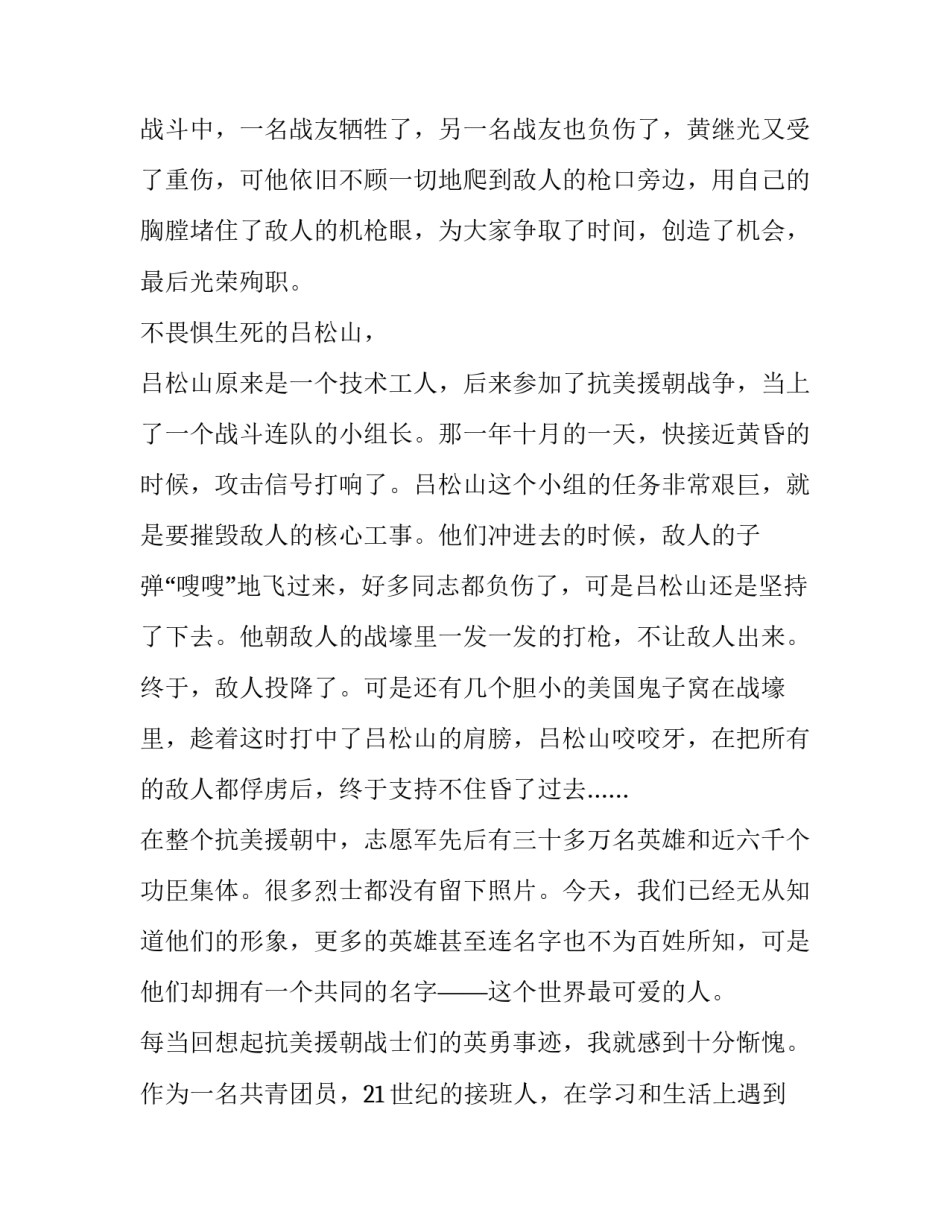 战斗中，一名战友牺牲了，另一名战友也负伤了，黄继光又受了重伤，可他依旧不顾一切地爬到敌人的枪口旁边，用自己的胸膛堵住了敌人的机枪眼，为大家争取了时间，创造了机会，最后光荣殉职。

不畏惧生死的吕松山，

吕松山原来是一个技术工人，后来参加了抗美援朝战争，当上了一个战斗连队的小组长。那一年十月的一天，快接近黄昏的时候，攻击信号打响了。吕松山这个小组的任务非常艰巨，就是要摧毁敌人的核心工事。他们冲进去的时候，敌人的子弹“嗖嗖”地飞过来，好多同志都负伤了，可是吕松山还是坚持了下去。他朝敌人的战壕里一发一发的打枪，不让敌人出来。终于，敌人投降了。可是还有几个胆小的美国鬼子窝在战壕里，趁着这时打中了吕松山的肩膀，吕松山咬咬牙，在把所有的敌人都俘虏后，终于支持不住昏了过去……

在整个抗美援朝中，志愿军先后有三十多万名英雄和近六千个功臣集体。很多烈士都没有留下照片。今天，我们已经无从知道他们的形象，更多的英雄甚至连名字也不为百姓所知，可是他们却拥有一个共同的名字——这个世界最可爱的人。

每当回想起抗美援朝战士们的英勇事迹，我就感到十分惭愧。作为一名共青团员，21世纪的接班人，在学习和生活上遇到